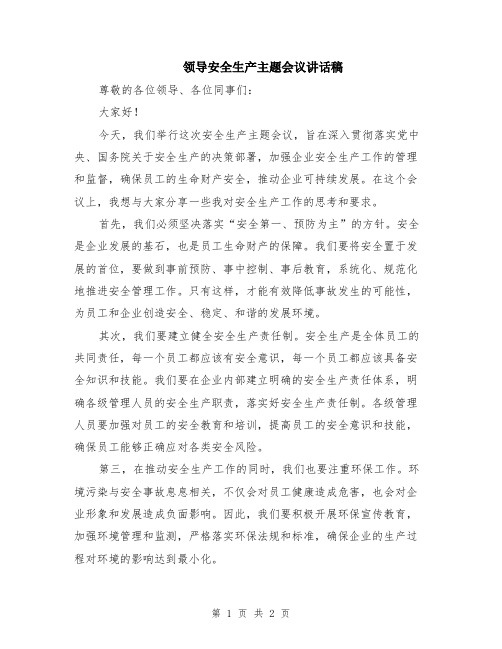 领导安全生产主题会议讲话稿

尊敬的各位领导、各位同事们：

大家好！

今天，我们举行这次安全生产主题会议，旨在深入贯彻落实党中央、国务院关于安全生产的决策部署，加强企业安全生产工作的管理和监督，确保员工的生命财产安全，推动企业可持续发展。在这个会议上，我想与大家分享一些我对安全生产工作的思考和要求。

首先，我们必须坚决落实“安全第一、预防为主”的方针。安全是企业发展的基石，也是员工生命财产的保障。我们要将安全置于发展的首位，要做到事前预防、事中控制、事后教育，系统化、规范化地推进安全管理工作。只有这样，才能有效降低事故发生的可能性，为员工和企业创造安全、稳定、和谐的发展环境。

其次，我们要建立健全安全生产责任制。安全生产是全体员工的共同责任，每一个员工都应该有安全意识，每一个员工都应该具备安全知识和技能。我们要在企业内部建立明确的安全生产责任体系，明确各级管理人员的安全生产职责，落实好安全生产责任制。各级管理人员要加强对员工的安全教育和培训，提高员工的安全意识和技能，确保员工能够正确应对各类安全风险。

第三，在推动安全生产工作的同时，我们也要注重环保工作。环境污染与安全事故息息相关，不仅会对员工健康造成危害，也会对企业形象和发展造成负面影响。因此，我们要积极开展环保宣传教育，加强环境管理和监测，严格落实环保法规和标准，确保企业的生产过程对环境的影响达到最小化。

第 1 页 共 2 页